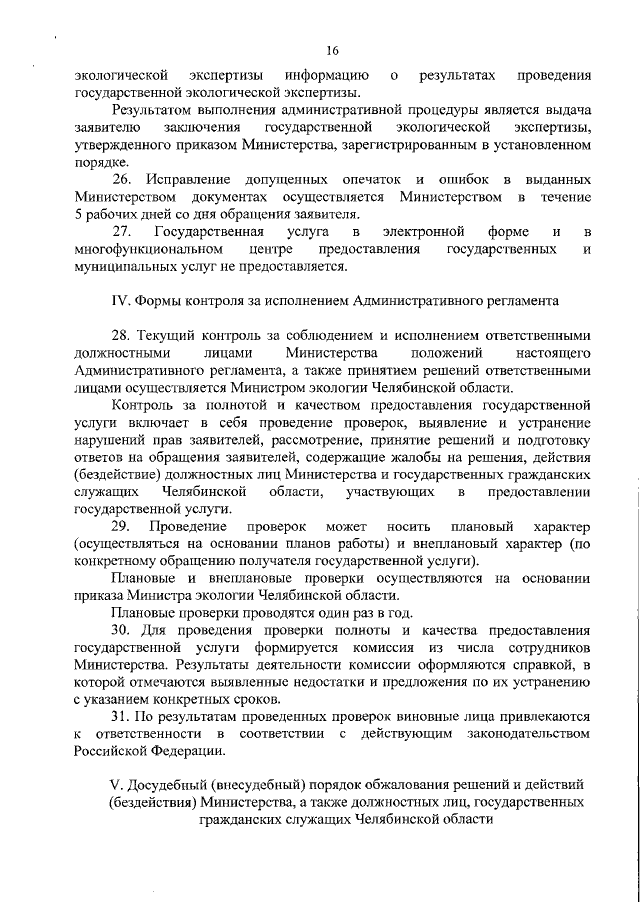 16

экологической экспертизы информацию о результатах проведения государственной экологической экспертизы.

Результатом выполнения административной процедуры является выдача заявителю заключения государственной экологической экспертизы, утвержденного приказом Министерства, зарегистрированным в установленном порядке.

26. Исправление допущенных опечаток и ошибок в выданных Министерством документах осуществляется Министерством в течение 5 рабочих дней со дня обращения заявителя.

27. Государственная услуга в электронной форме и в многофункциональном центре предоставления государственных и муниципальных услуг не предоставляется.

IV. Формы контроля за исполнением Административного регламента

28. Текущий контроль за соблюдением и исполнением ответственными должностными лицами Министерства положений настоящего Административного регламента, а также принятием решений ответственными лицами осуществляется Министром экологии Челябинской области.

Контроль за полнотой и качеством предоставления государственной услуги включает в себя проведение проверок, выявление и устранение нарушений прав заявителей, рассмотрение, принятие решений и подготовку ответов на обращения заявителей, содержащие жалобы на решения, действия (бездействие) должностных лиц Министерства и государственных гражданских служащих Челябинской области, участвующих в предоставлении государственной услуги.

29. Проведение проверок может носить плановый характер (осуществляться на основании планов работы) и внеплановый характер (по конкретному обращению получателя государственной услуги).

Плановые и внеплановые проверки осуществляются на основании приказа Министра экологии Челябинской области.

Плановые проверки проводятся один раз в год.

30. Для проведения проверки полноты и качества предоставления государственной услуги формируется комиссия из числа сотрудников Министерства. Результаты деятельности комиссии оформляются справкой, в которой отмечаются выявленные недостатки и предложения по их устранению с указанием конкретных сроков.

31. По результатам проведенных проверок виновные лица привлекаются к ответственности в соответствии с действующим законодательством Российской Федерации.

V. Досудебный (внесудебный) порядок обжалования решений и действий (бездействия) Министерства, а также должностных лиц, государственных гражданских служащих Челябинской области